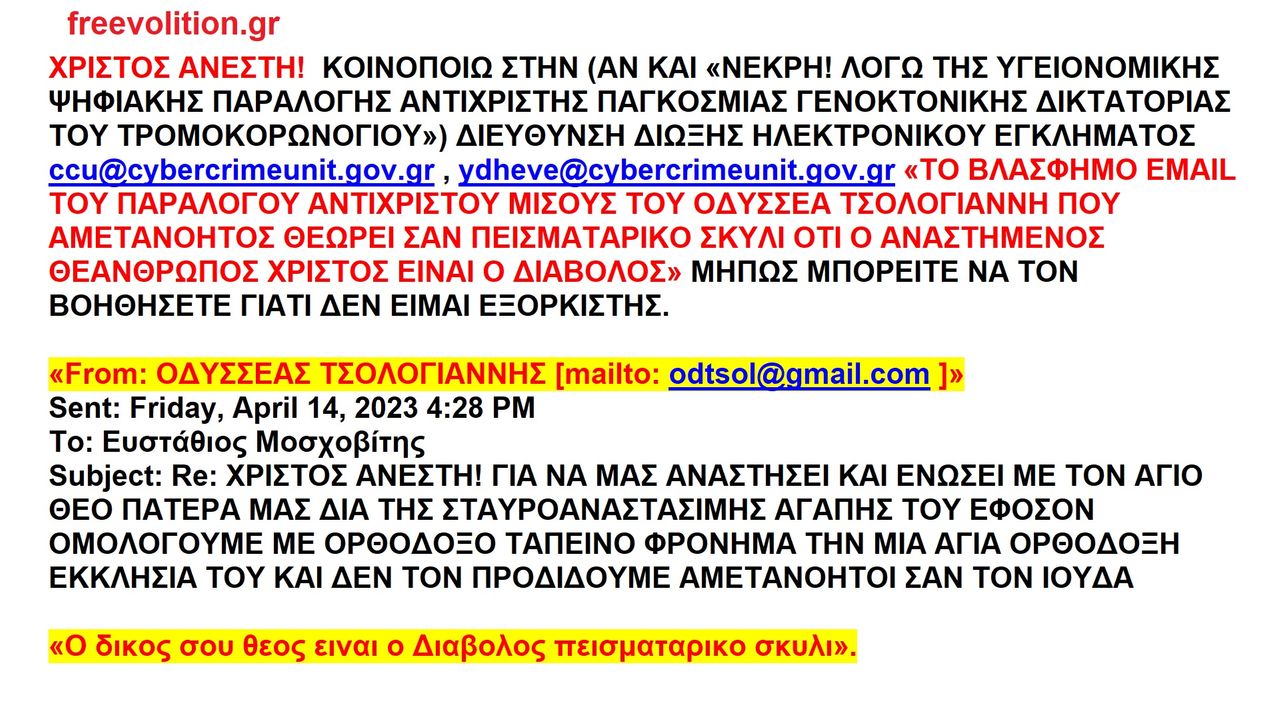 freevolition.gr

ΧΡΙΣΤΟΣ ΑΝΕΣΤΗ! ΚΟΙΝΟΠΟΙΩ ΣΤΗΝ (ΑΝ ΚΑΙ «ΝΕΚΡΗ! ΛΟΓΩ ΤΗΣ ΥΓΕΙΟΝΟΜΙΚΗΣ ΨΗΦΙΑΚΗΣ ΠΑΡΑΛΟΓΗΣ ΑΝΤΙΧΡΙΣΤΗΣ ΠΑΓΚΟΣΜΙΑΣ ΓΕΝΟΚΤΟΝΙΚΗΣ ΔΙΚΤΑΤΟΡΙΑΣ ΤΟΥ ΤΡΟΜΟΚΟΡΩΝΟΓΙΟΥ») ΔΙΕΥΘΥΝΣΗ ΔΙΩΞΗΣ ΗΛΕΚΤΡΟΝΙΚΟΥ ΕΓΚΛΗΜΑΤΟΣ ccu@cybercrimeunit.gov.gr , ydheve@cybercrimeunit.gov.gr «ΤΟ ΒΛΑΣΦΗΜΟ EMAIL ΤΟΥ ΠΑΡΑΛΟΓΟΥ ΑΝΤΙΧΡΙΣΤΟΥ ΜΙΣΟΥΣ ΤΟΥ ΟΔΥΣΣΕΑ ΤΣΟΛΟΓΙΑΝΝΗ ΠΟΥ ΑΜΕΤΑΝΟΗΤΟΣ ΘΕΩΡΕΙ ΣΑΝ ΠΕΙΣΜΑΤΑΡΙΚΟ ΣΚΥΛΙ ΟΤΙ Ο ΑΝΑΣΤΗΜΕΝΟΣ ΘΕΑΝΘΡΩΠΟΣ ΧΡΙΣΤΟΣ ΕΙΝΑΙ Ο ΔΙΑΒΟΛΟΣ» ΜΗΠΩΣ ΜΠΟΡΕΙΤΕ ΝΑ ΤΟΝ ΒΟΗΘΗΣΕΤΕ ΓΙΑΤΙ ΔΕΝ ΕΙΜΑΙ ΕΞΟΡΚΙΣΤΗΣ.

«From: ΟΔΥΣΣΕΑΣ ΤΣΟΛΟΓΙΑΝΝΗΣ [mailto: odtsol@gmail.com ]»
Sent: Friday, April 14, 2023 4:28 PM
To: Ευστάθιος Μοσχοβίτης
Subject: Re: ΧΡΙΣΤΟΣ ΑΝΕΣΤΗ! ΓΙΑ ΝΑ ΜΑΣ ΑΝΑΣΤΗΣΕΙ ΚΑΙ ΕΝΩΣΕΙ ΜΕ ΤΟΝ ΑΓΙΟ ΘΕΟ ΠΑΤΕΡΑ ΜΑΣ ΔΙΑ ΤΗΣ ΣΤΑΥΡΟΑΝΑΣΤΑΣΙΜΗΣ ΑΓΑΠΗΣ ΤΟΥ ΕΦΟΣΟΝ ΟΜΟΛΟΓΟΥΜΕ ΜΕ ΟΡΘΟΔΟΞΟ ΤΑΠΕΙΝΟ ΦΡΟΝΗΜΑ ΤΗΝ ΜΙΑ ΑΓΙΑ ΟΡΘΟΔΟΞΗ ΕΚΚΛΗΣΙΑ ΤΟΥ ΚΑΙ ΔΕΝ ΤΟΝ ΠΡΟΔΙΔΟΥΜΕ ΑΜΕΤΑΝΟΗΤΟΙ ΣΑΝ ΤΟΝ ΙΟΥΔΑ

«Ο δικος σου θεος ειναι ο Διαβολος πεισματαρικο σκυλι».